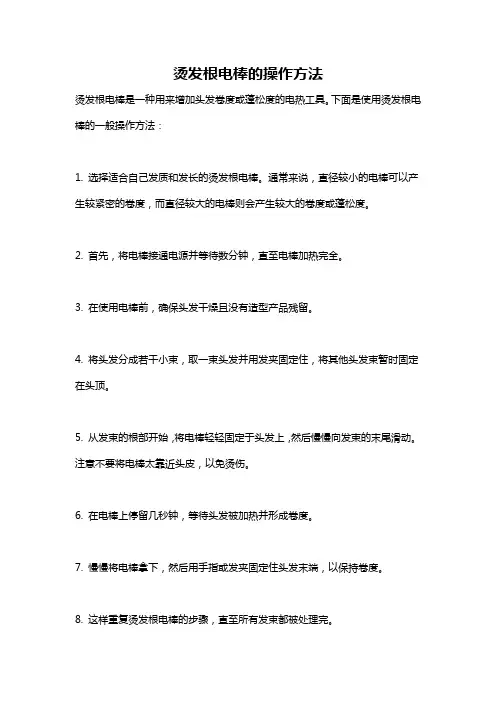 烫发根电棒的操作方法

烫发根电棒是一种用来增加头发卷度或蓬松度的电热工具。下面是使用烫发根电棒的一般操作方法：

1. 选择适合自己发质和发长的烫发根电棒。通常来说，直径较小的电棒可以产生较紧密的卷度，而直径较大的电棒则会产生较大的卷度或蓬松度。

2. 首先，将电棒接通电源并等待数分钟，直至电棒加热完全。

3. 在使用电棒前，确保头发干燥且没有造型产品残留。

4. 将头发分成若干小束，取一束头发并用发夹固定住，将其他头发束暂时固定在头顶。

5. 从发束的根部开始，将电棒轻轻固定于头发上，然后慢慢向发束的末尾滑动。注意不要将电棒太靠近头皮，以免烫伤。

6. 在电棒上停留几秒钟，等待头发被加热并形成卷度。

7. 慢慢将电棒拿下，然后用手指或发夹固定住头发末端，以保持卷度。

8. 这样重复烫发根电棒的步骤，直至所有发束都被处理完。